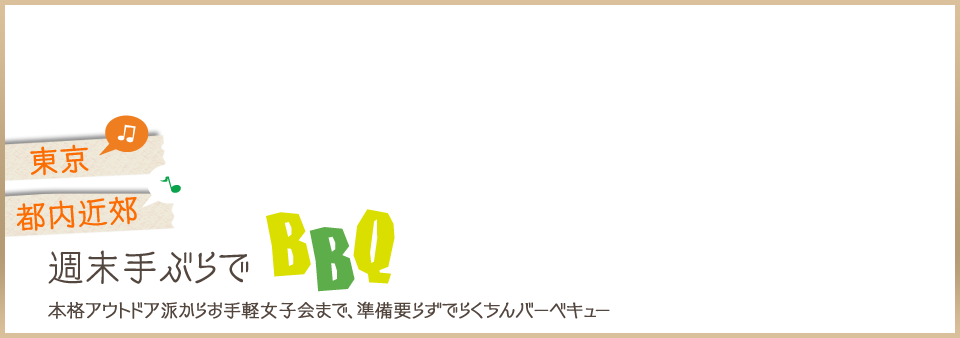 東京
都内近郊
週末手ぶらで BBQ
本格アウトドア派からお手軽女子会まで、準備要らずでらくちんバーベキュー